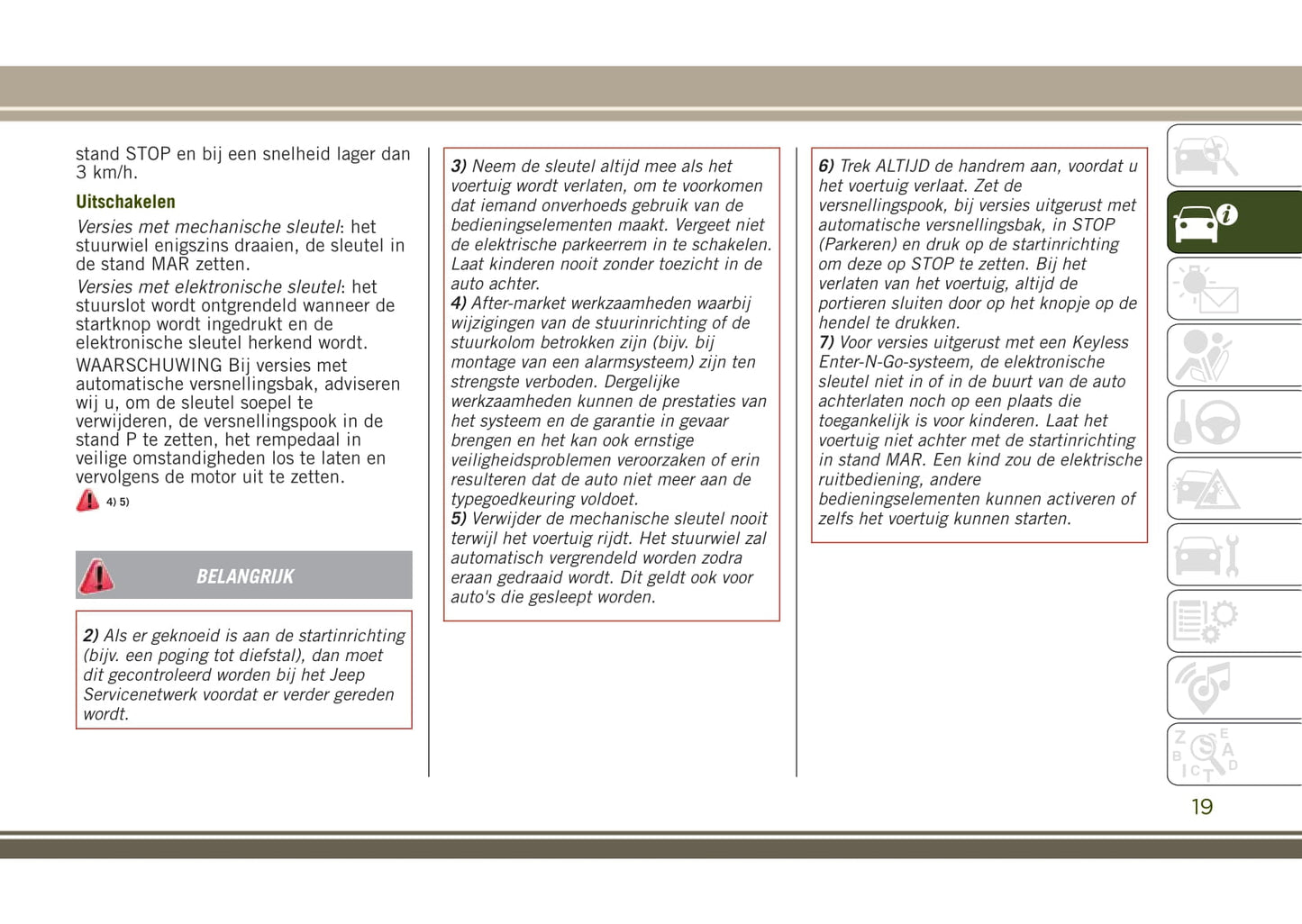 stand STOP en bij een snelheid lager dan 3 km/h.

Uitschakelen

Versies met mechanische sleutel: het stuurwiel enigszins draaien, de sleutel in de stand MAR zetten.

Versies met elektronische sleutel: het stuurslot wordt ontgrendeld wanneer de startknop wordt ingedrukt en de elektronische sleutel herkend wordt.

WAARSCHUWING Bij versies met automatische versnellingsbak, adviseren wij u, om de sleutel soepel te verwijderen, de versnellingspook in de stand P te zetten, het rempedaal in veilige omstandigheden los te laten en vervolgens de motor uit te zetten.

4) 5)

BELANGRIJK

2) Als er geknoeid is aan de startinrichting (bijv. een poging tot diefstal), dan moet dit gecontroleerd worden bij het Jeep Servicenetwerk voordat er verder gereden wordt.

3) Neem de sleutel altijd mee als het voertuig wordt verlaten, om te voorkomen dat iemand onverhoeds gebruik van de bedieningselementen maakt. Vergeet niet de elektrische parkeerrem in te schakelen. Laat kinderen nooit zonder toezicht in de auto achter.
4) After-market werkzaamheden waarbij wijzigingen van de stuurinrichting of de stuurkolom betrokken zijn (bijv. bij montage van een alarmsysteem) zijn ten strengste verboden. Dergelijke werkzaamheden kunnen de prestaties van het systeem en de garantie in gevaar brengen en het kan ook ernstige veiligheidsproblemen veroorzaken of erin resulteren dat de auto niet meer aan de typegoedkeuring voldoet.
5) Verwijder de mechanische sleutel nooit terwijl het voertuig rijdt. Het stuurwiel zal automatisch vergrendeld worden zodra eraan gedraaid wordt. Dit geldt ook voor auto's die gesleept worden.

6) Trek ALTIJD de handrem aan, voordat u het voertuig verlaat. Zet de versnellingspook, bij versies uitgerust met automatische versnellingsbak, in STOP (Parkeren) en druk op de startinrichting om deze op STOP te zetten. Bij het verlaten van het voertuig, altijd de portieren sluiten door op het knopje op de hendel te drukken.
7) Voor versies uitgerust met een Keyless Enter-N-Go-systeem, de elektronische sleutel niet in of in de buurt van de auto achterlaten noch op een plaats die toegankelijk is voor kinderen. Laat het voertuig niet achter met de startinrichting in stand MAR. Een kind zou de elektrische ruitbediening, andere bedieningselementen kunnen activeren of zelfs het voertuig kunnen starten.

19